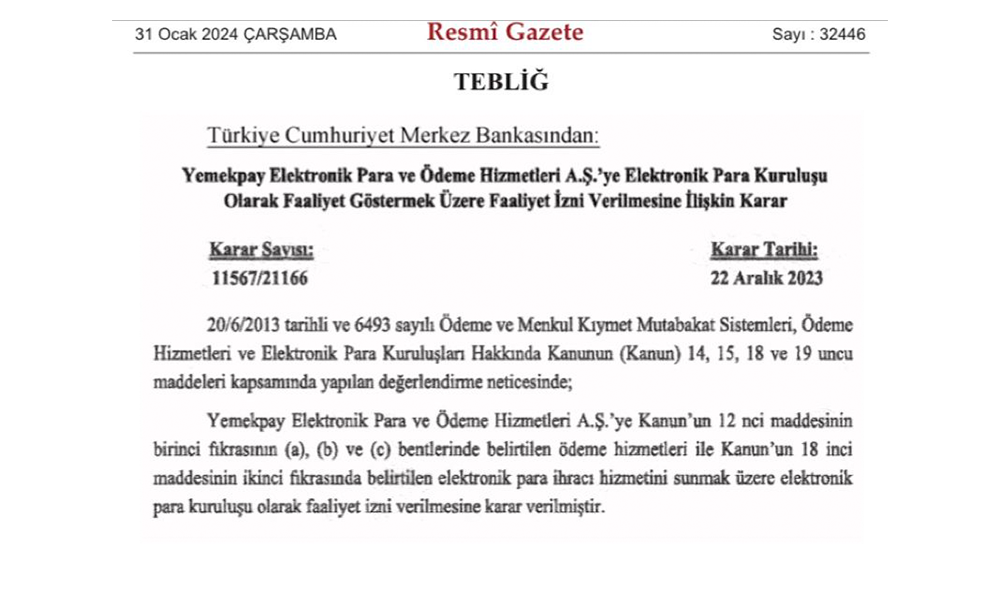 31 Ocak 2024 ÇARŞAMBA

Resmî Gazete

Sayı : 32446

TEBLİĞ

Türkiye Cumhuriyet Merkez Bankasından:

Yemekpay Elektronik Para ve Ödeme Hizmetleri A.Ş.'ye Elektronik Para Kuruluşu Olarak Faaliyet Göstermek Üzere Faaliyet İzni Verilmesine İlişkin Karar

Karar Sayısı:
11567/21166

Karar Tarihi:
22 Aralık 2023

20/6/2013 tarihli ve 6493 sayılı Ödeme ve Menkul Kıymet Mutabakat Sistemleri, Ödeme Hizmetleri ve Elektronik Para Kuruluşları Hakkında Kanunun (Kanun) 14, 15, 18 ve 19 uncu maddeleri kapsamında yapılan değerlendirme neticesinde;

Yemekpay Elektronik Para ve Ödeme Hizmetleri A.Ş.'ye Kanun'un 12 nci maddesinin birinci fıkrasının (a), (b) ve (c) bentlerinde belirtilen ödeme hizmetleri ile Kanun'un 18 inci maddesinin ikinci fıkrasında belirtilen elektronik para ihracı hizmetini sunmak üzere elektronik para kuruluşu olarak faaliyet izni verilmesine karar verilmiştir.